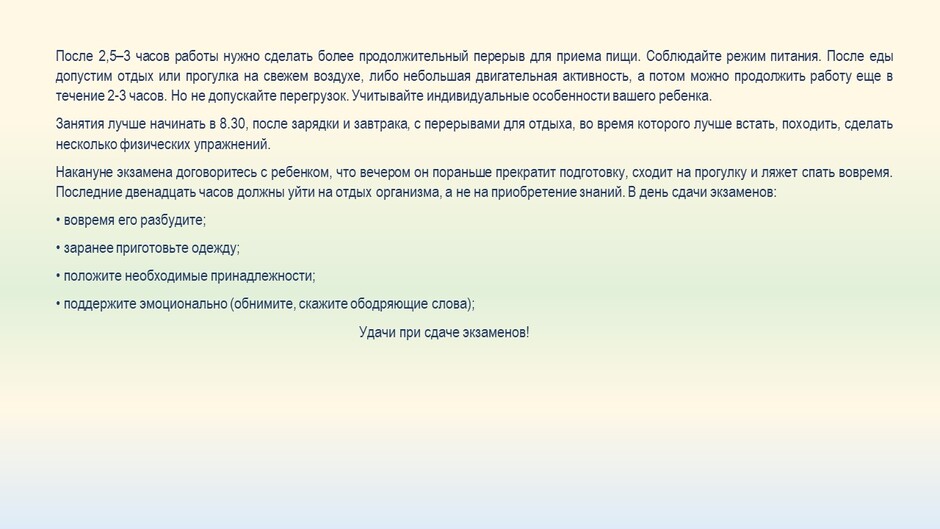 После 2,5–3 часов работы нужно сделать более продолжительный перерыв для приема пищи. Соблюдайте режим питания. После еды допустим отдых или прогулка на свежем воздухе, либо небольшая двигательная активность, а потом можно продолжить работу еще в течение 2-3 часов. Но не допускайте перегрузок. Учитывайте индивидуальные особенности вашего ребенка.

Занятия лучше начинать в 8.30, после зарядки и завтрака, с перерывами для отдыха, во время которого лучше встать, походить, сделать несколько физических упражнений.

Накануне экзамена договоритесь с ребенком, что вечером он пораньше прекратит подготовку, сходит на прогулку и ляжет спать вовремя. Последние двенадцать часов должны уйти на отдых организма, а не на приобретение знаний. В день сдачи экзаменов:

• вовремя его разбудите;

• заранее приготовьте одежду;

• положите необходимые принадлежности;

• поддержите эмоционально (обнимите, скажите ободряющие слова);

Удачи при сдаче экзаменов!